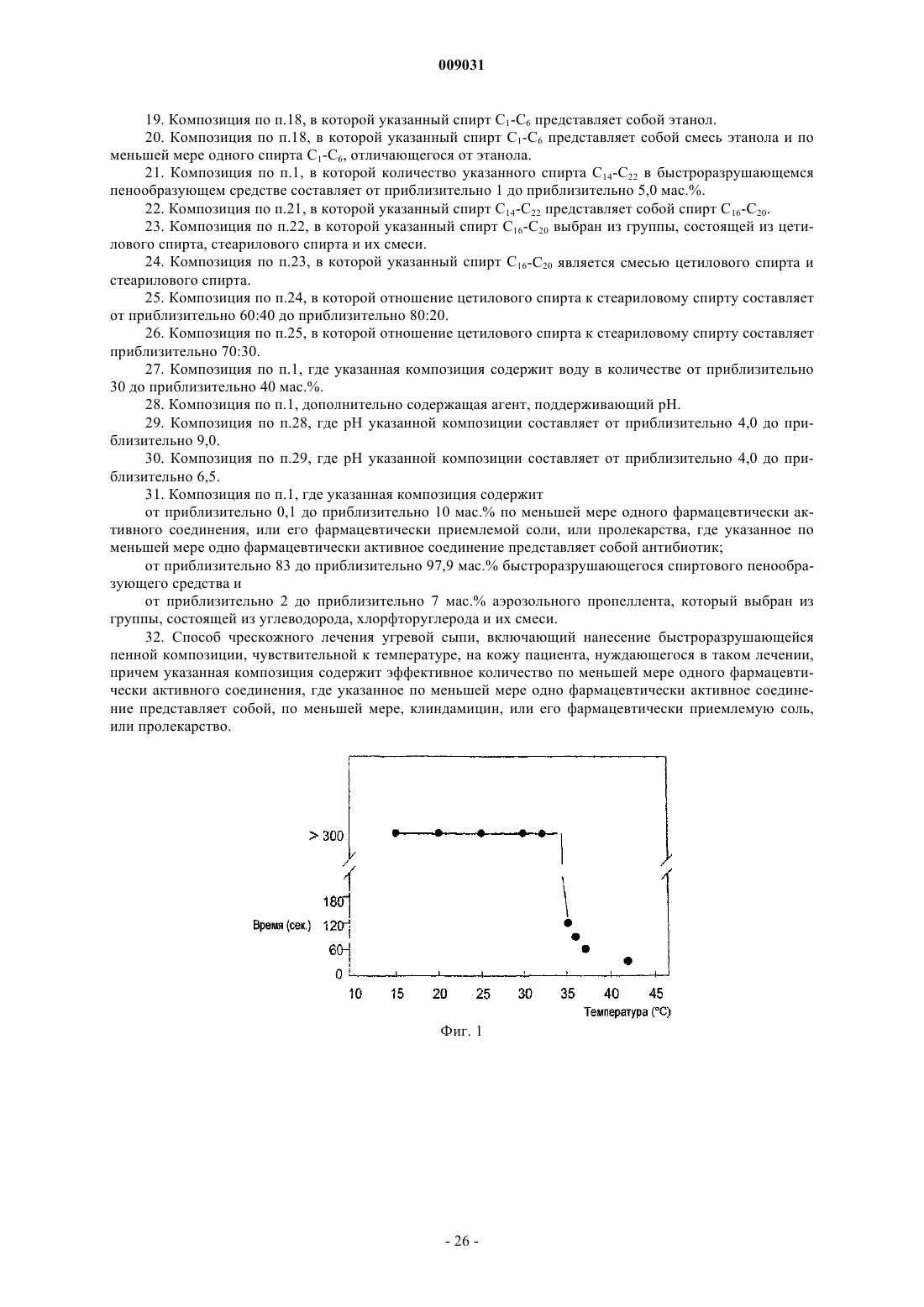 009031

19. Композиция по п.18, в которой указанный спирт $C_1$-$C_6$ представляет собой этанол.

20. Композиция по п.18, в которой указанный спирт $C_1$-$C_6$ представляет собой смесь этанола и по меньшей мере одного спирта $C_1$-$C_6$, отличающегося от этанола.

21. Композиция по п.1, в которой количество указанного спирта $C_{14}$-$C_{22}$ в быстроразрушающемся пенообразующем средстве составляет от приблизительно 1 до приблизительно 5,0 мас.%.

22. Композиция по п.21, в которой указанный спирт $C_{14}$-$C_{22}$ представляет собой спирт $C_{16}$-$C_{20}$.

23. Композиция по п.22, в которой указанный спирт $C_{16}$-$C_{20}$ выбран из группы, состоящей из цетилового спирта, стеарилового спирта и их смеси.

24. Композиция по п.23, в которой указанный спирт $C_{16}$-$C_{20}$ является смесью цетилового спирта и стеарилового спирта.

25. Композиция по п.24, в которой отношение цетилового спирта к стеариловому спирту составляет от приблизительно 60:40 до приблизительно 80:20.

26. Композиция по п.25, в которой отношение цетилового спирта к стеариловому спирту составляет приблизительно 70:30.

27. Композиция по п.1, где указанная композиция содержит воду в количестве от приблизительно 30 до приблизительно 40 мас.%.

28. Композиция по п.1, дополнительно содержащая агент, поддерживающий pH.

29. Композиция по п.28, где pH указанной композиции составляет от приблизительно 4,0 до приблизительно 9,0.

30. Композиция по п.29, где pH указанной композиции составляет от приблизительно 4,0 до приблизительно 6,5.

31. Композиция по п.1, где указанная композиция содержит

от приблизительно 0,1 до приблизительно 10 мас.% по меньшей мере одного фармацевтически активного соединения, или его фармацевтически приемлемой соли, или пролекарства, где указанное по меньшей мере одно фармацевтически активное соединение представляет собой антибиотик;

от приблизительно 83 до приблизительно 97,9 мас.% быстроразрушающегося спиртового пенообразующего средства и

от приблизительно 2 до приблизительно 7 мас.% аэрозольного пропеллента, который выбран из группы, состоящей из углеводорода, хлорфторуглерода и их смеси.

32. Способ чрескожного лечения угревой сыпи, включающий нанесение быстроразрушающейся пенной композиции, чувствительной к температуре, на кожу пациента, нуждающегося в таком лечении, причем указанная композиция содержит эффективное количество по меньшей мере одного фармацевтически активного соединения, где указанное по меньшей мере одно фармацевтически активное соединение представляет собой, по меньшей мере, клиндамицин, или его фармацевтически приемлемую соль, или пролекарство.

> 300
180
Время (сек.) 120
60
0
10 15 20 25 30 35 40 45
Температура (°C)

Фиг. 1

- 26 -